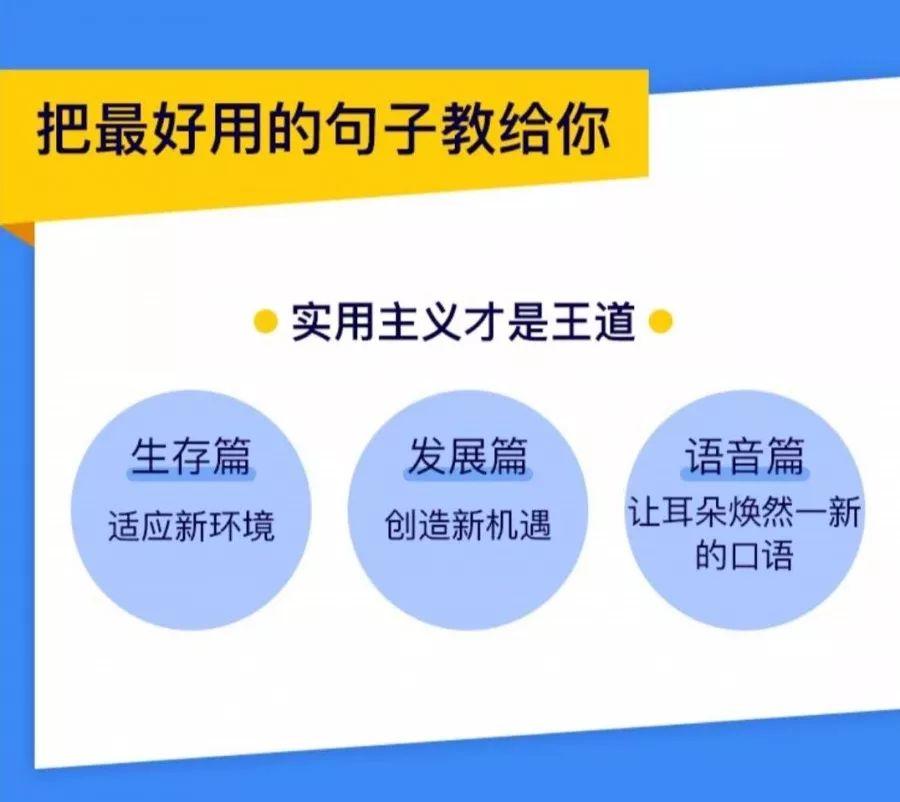 把最好用的句子教给你

实用主义才是王道

生存篇
适应新环境

发展篇
创造新机遇

语音篇
让耳朵焕然一新的口语